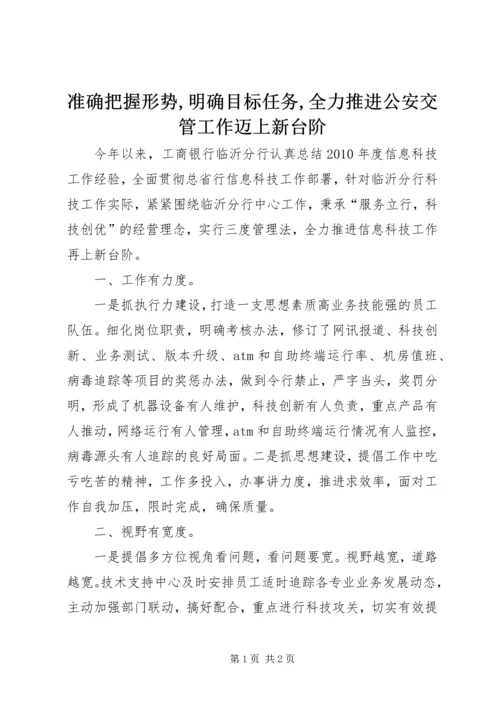 准确把握形势,明确目标任务,全力推进公安交管工作迈上新台阶

今年以来，工商银行临沂分行认真总结2010年度信息科技工作经验，全面贯彻总省行信息科技工作部署，针对临沂分行科技工作实际，紧紧围绕临沂分行中心工作，秉承“服务立行，科技创优”的经营理念，实行三度管理法，全力推进信息科技工作再上新台阶。

一、工作有力度。

一是抓执行力建设，打造一支思想素质高业务技能强的员工队伍。细化岗位职责，明确考核办法，修订了网讯报道、科技创新、业务测试、版本升级、atm和自助终端运行率、机房值班、病毒追踪等项目的奖惩办法，做到令行禁止，严字当头，奖罚分明，形成了机器设备有人维护，科技创新有人负责，重点产品有人推动，网络运行有人管理，atm和自助终端运行情况有人监控，病毒源头有人追踪的良好局面。二是抓思想建设，提倡工作中吃亏吃苦的精神，工作多投入，办事讲力度，推进求效率，面对工作自我加压，限时完成，确保质量。

二、视野有宽度。

一是提倡多方位视角看问题，看问题要宽。视野越宽，道路越宽。技术支持中心及时安排员工适时追踪各专业业务发展动态，主动加强部门联动，搞好配合，重点进行科技攻关，切实有效提

第1页 共2页